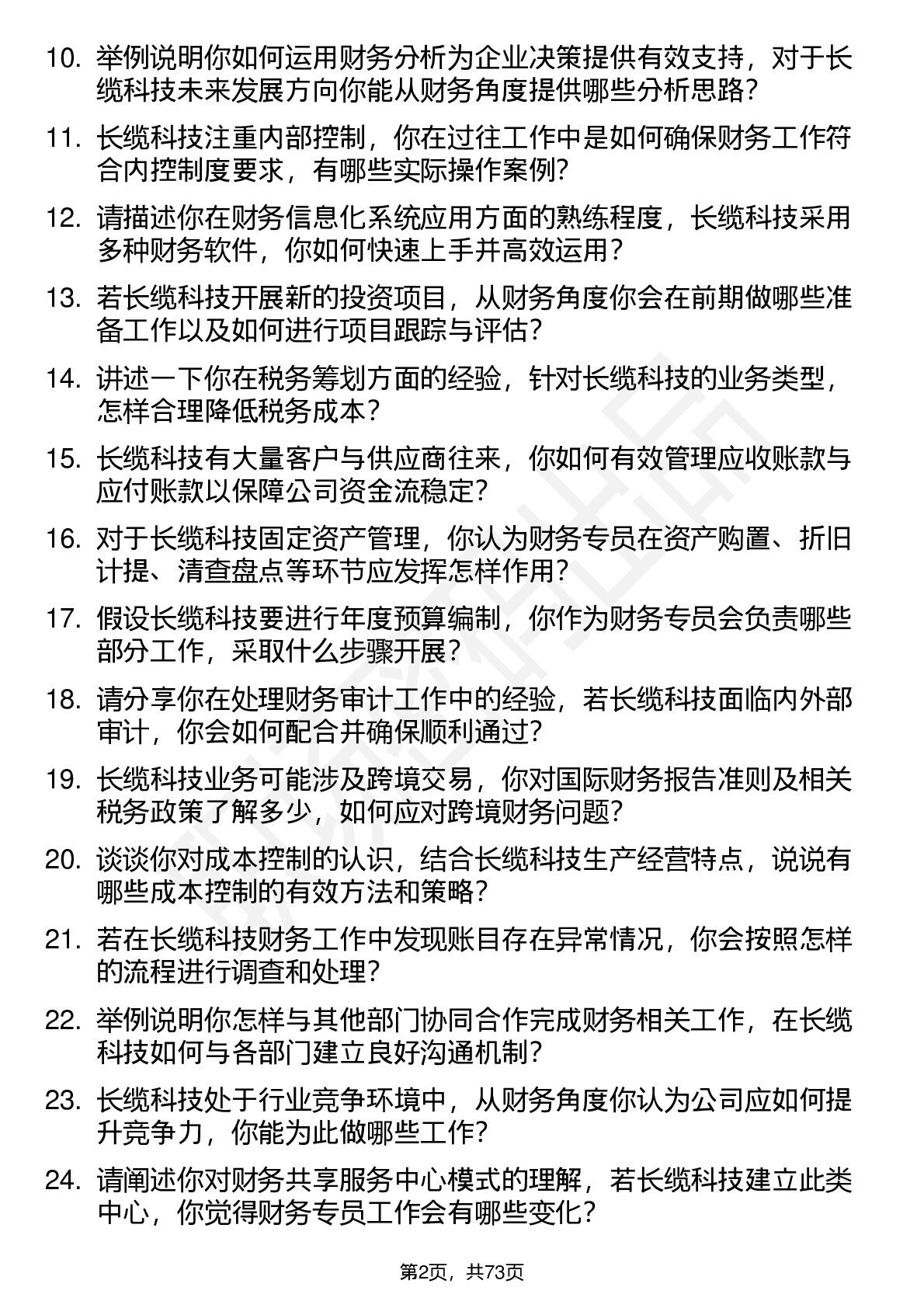 10. 举例说明你如何运用财务分析为企业决策提供有效支持，对于长缆科技未来发展方向你能从财务角度提供哪些分析思路？

11. 长缆科技注重内部控制，你在过往工作中是如何确保财务工作符合内控制度要求，有哪些实际操作案例？

12. 请描述你在财务信息化系统应用方面的熟练程度，长缆科技采用多种财务软件，你如何快速上手并高效运用？

13. 若长缆科技开展新的投资项目，从财务角度你会在前期做哪些准备工作以及如何进行项目跟踪与评估？

14. 讲述一下你在税务筹划方面的经验，针对长缆科技的业务类型，怎样合理降低税务成本？

15. 长缆科技有大量客户与供应商往来，你如何有效管理应收账款与应付账款以保障公司资金流稳定？

16. 对于长缆科技固定资产管理，你认为财务专员在资产购置、折旧计提、清查盘点等环节应发挥怎样作用？

17. 假设长缆科技要进行年度预算编制，你作为财务专员会负责哪些部分工作，采取什么步骤开展？

18. 请分享你在处理财务审计工作中的经验，若长缆科技面临内外部审计，你会如何配合并确保顺利通过？

19. 长缆科技业务可能涉及跨境交易，你对国际财务报告准则及相关税务政策了解多少，如何应对跨境财务问题？

20. 谈谈你对成本控制的认识，结合长缆科技生产经营特点，说说有哪些成本控制的有效方法和策略？

21. 若在长缆科技财务工作中发现账目存在异常情况，你会按照怎样的流程进行调查和处理？

22. 举例说明你怎样与其他部门协同合作完成财务相关工作，在长缆科技如何与各部门建立良好沟通机制？

23. 长缆科技处于行业竞争环境中，从财务角度你认为公司应如何提升竞争力，你能为此做哪些工作？

24. 请阐述你对财务共享服务中心模式的理解，若长缆科技建立此类中心，你觉得财务专员工作会有哪些变化？

第2页，共73页